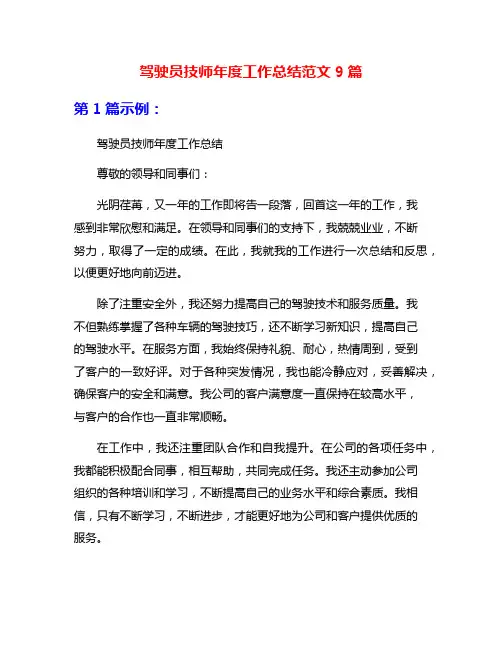 驾驶员技师年度工作总结范文 9 篇

第 1 篇示例：

驾驶员技师年度工作总结

尊敬的领导和同事们：

光阴荏苒，又一年的工作即将告一段落，回首这一年的工作，我感到非常欣慰和满足。在领导和同事们的支持下，我兢兢业业，不断努力，取得了一定的成绩。在此，我就我的工作进行一次总结和反思，以便更好地向前迈进。

除了注重安全外，我还努力提高自己的驾驶技术和服务质量。我不但熟练掌握了各种车辆的驾驶技巧，还不断学习新知识，提高自己的驾驶水平。在服务方面，我始终保持礼貌、耐心，热情周到，受到了客户的一致好评。对于各种突发情况，我也能冷静应对，妥善解决，确保客户的安全和满意。我公司的客户满意度一直保持在较高水平，与客户的合作也一直非常顺畅。

在工作中，我还注重团队合作和自我提升。在公司的各项任务中，我都能积极配合同事，相互帮助，共同完成任务。我还主动参加公司组织的各种培训和学习，不断提高自己的业务水平和综合素质。我相信，只有不断学习，不断进步，才能更好地为公司和客户提供优质的服务。